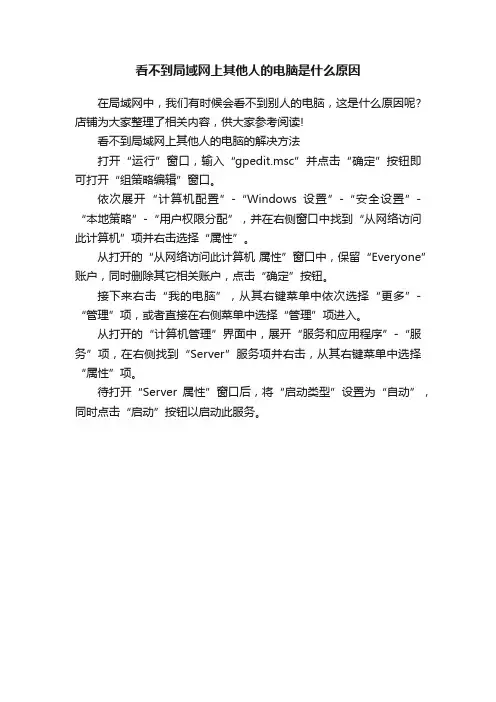 看不到局域网上其他人的电脑是什么原因

在局域网中，我们有时候会看不到别人的电脑，这是什么原因呢?店铺为大家整理了相关内容，供大家参考阅读!

看不到局域网上其他人的电脑的解决方法

打开“运行”窗口，输入“gpedit.msc”并点击“确定”按钮即可打开“组策略编辑”窗口。

依次展开“计算机配置”-“Windows 设置”-“安全设置”-“本地策略”-“用户权限分配”，并在右侧窗口中找到“从网络访问此计算机”项并右击选择“属性”。

从打开的“从网络访问此计算机 属性”窗口中，保留“Everyone”账户，同时删除其它相关账户，点击“确定”按钮。

接下来右击“我的电脑”，从其右键菜单中依次选择“更多”-“管理”项，或者直接在右侧菜单中选择“管理”项进入。

从打开的“计算机管理”界面中，展开“服务和应用程序”-“服务”项，在右侧找到“Server”服务项并右击，从其右键菜单中选择“属性”项。

待打开“Server 属性”窗口后，将“启动类型”设置为“自动”，同时点击“启动”按钮以启动此服务。